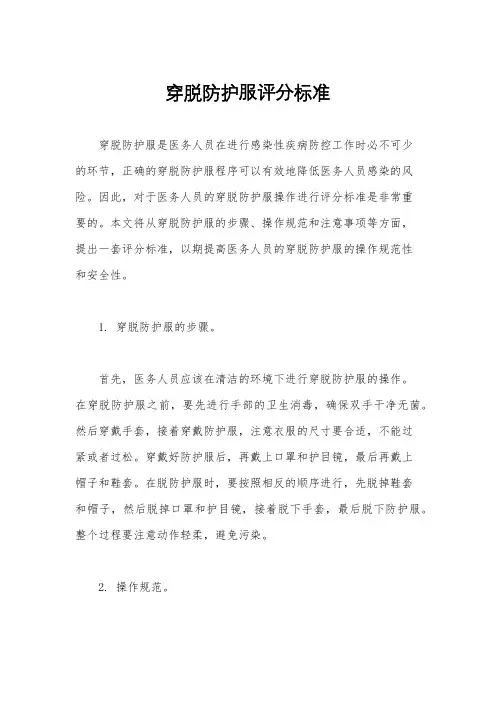 穿脱防护服评分标准

穿脱防护服是医务人员在进行感染性疾病防控工作时必不可少的环节，正确的穿脱防护服程序可以有效地降低医务人员感染的风险。因此，对于医务人员的穿脱防护服操作进行评分标准是非常重要的。本文将从穿脱防护服的步骤、操作规范和注意事项等方面，提出一套评分标准，以期提高医务人员的穿脱防护服的操作规范性和安全性。

1. 穿脱防护服的步骤。

首先，医务人员应该在清洁的环境下进行穿脱防护服的操作。在穿脱防护服之前，要先进行手部的卫生消毒，确保双手干净无菌。然后穿戴手套，接着穿戴防护服，注意衣服的尺寸要合适，不能过紧或者过松。穿戴好防护服后，再戴上口罩和护目镜，最后再戴上帽子和鞋套。在脱防护服时，要按照相反的顺序进行，先脱掉鞋套和帽子，然后脱掉口罩和护目镜，接着脱下手套，最后脱下防护服。整个过程要注意动作轻柔，避免污染。

2. 操作规范。